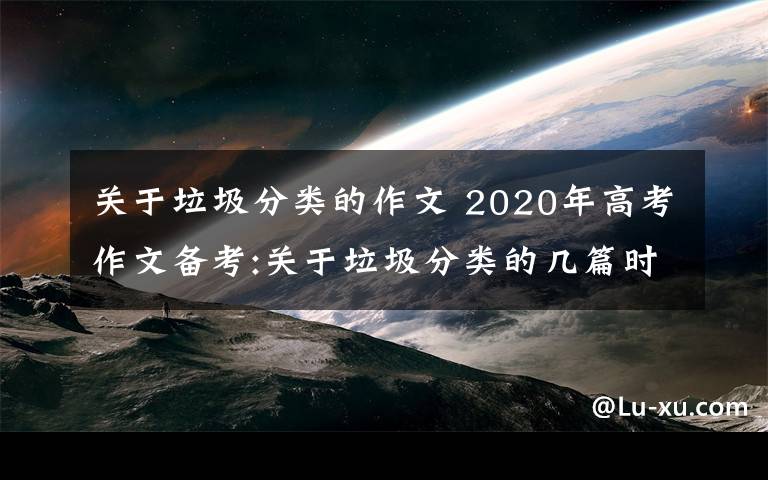 关于垃圾分类的作文 2020年高考作文备考:关于垃圾分类的几篇时

@Lu-xu.com